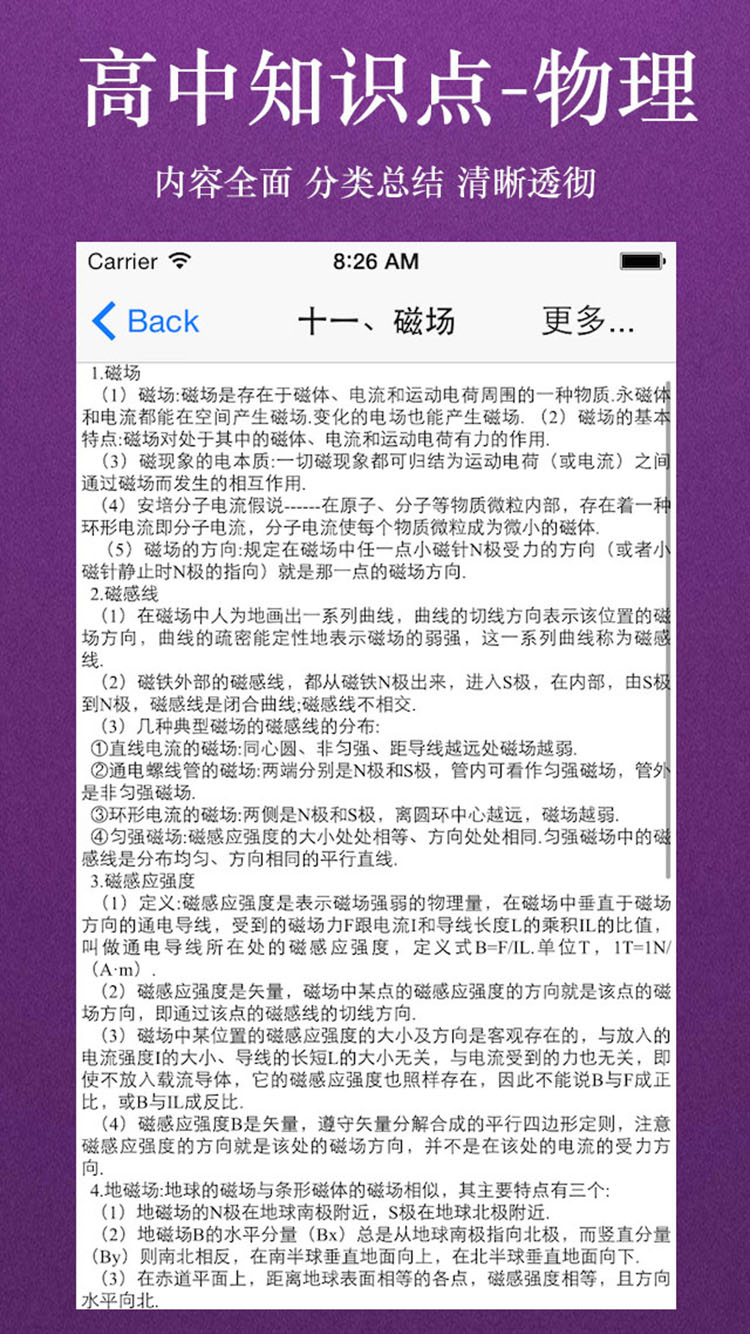 高中知识点-物理

内容全面 分类总结 清晰透彻

Carrier 8:26 AM

Back 十一、磁场 更多...

1.磁场

（1）磁场:磁场是存在于磁体、电流和运动电荷周围的一种物质.永磁体和电流都能在空间产生磁场.变化的电场也能产生磁场.（2）磁场的基本特点:磁场对处于其中的磁体、电流和运动电荷有力的作用.

（3）磁现象的电本质:一切磁现象都可归结为运动电荷（或电流）之间通过磁场而发生的相互作用.

（4）安培分子电流假说------在原子、分子等物质微粒内部，存在着一种环形电流即分子电流，分子电流使每个物质微粒成为微小的磁体.

（5）磁场的方向:规定在磁场中任一点小磁针N极受力的方向（或者小磁针静止时N极的指向）就是那一点的磁场方向.

2.磁感线

（1）在磁场中人为地画出一系列曲线，曲线的切线方向表示该位置的磁场方向，曲线的疏密能定性地表示磁场的弱强，这一系列曲线称为磁感线.

（2）磁铁外部的磁感线，都从磁铁N极出来，进入S极，在内部，由S极到N极，磁感线是闭合曲线;磁感线不相交.

（3）几种典型磁场的磁感线的分布:

①直线电流的磁场:同心圆、非匀强、距导线越远处磁场越弱.

②通电螺线管的磁场:两端分别是N极和S极，管内可看作匀强磁场，管外是非匀强磁场.

③环形电流的磁场:两侧是N极和S极，离圆环中心越远，磁场越弱.

④匀强磁场:磁感应强度的大小处处相等、方向处处相同.匀强磁场中的磁感线是分布均匀、方向相同的平行直线.

3.磁感应强度

（1）定义:磁感应强度是表示磁场强弱的物理量，在磁场中垂直于磁场方向的通电导线，受到的磁场力F跟电流I和导线长度L的乘积IL的比值，叫做通电导线所在处的磁感应强度，定义式B=F/IL.单位T，1T=1N/（A·m）.

（2）磁感应强度是矢量，磁场中某点的磁感应强度的方向就是该点的磁场方向，即通过该点的磁感线的切线方向.

（3）磁场中某位置的磁感应强度的大小及方向是客观存在的，与放入的电流强度I的大小、导线的长短L的大小无关，与电流受到的力也无关，即使不放入载流导体，它的磁感应强度也照样存在，因此不能说B与F成正比，或B与IL成反比.

（4）磁感应强度B是矢量，遵守矢量分解合成的平行四边形定则，注意磁感应强度的方向就是该处的磁场方向，并不是在该处的电流的受力方向.

4.地磁场:地球的磁场与条形磁体的磁场相似，其主要特点有三个:

（1）地磁场的N极在地球南极附近，S极在地球北极附近.

（2）地磁场B的水平分量（Bx）总是从地球南极指向北极，而竖直分量（By）则南北相反，在南半球垂直地面向上，在北半球垂直地面向下.

（3）在赤道平面上，距离地球表面相等的各点，磁感强度相等，且方向水平向北.